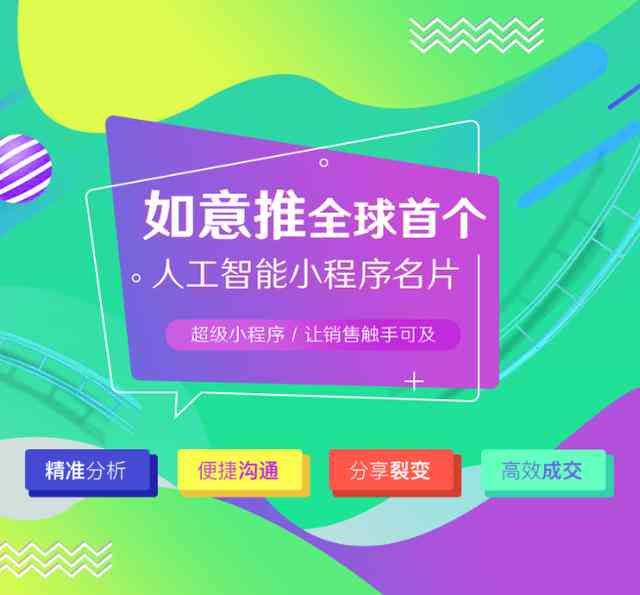 如意推全球首个
人工智能小程序名片

超级小程序 / 让销售触手可及

精准分析

便捷沟通

分享裂变

高效成交